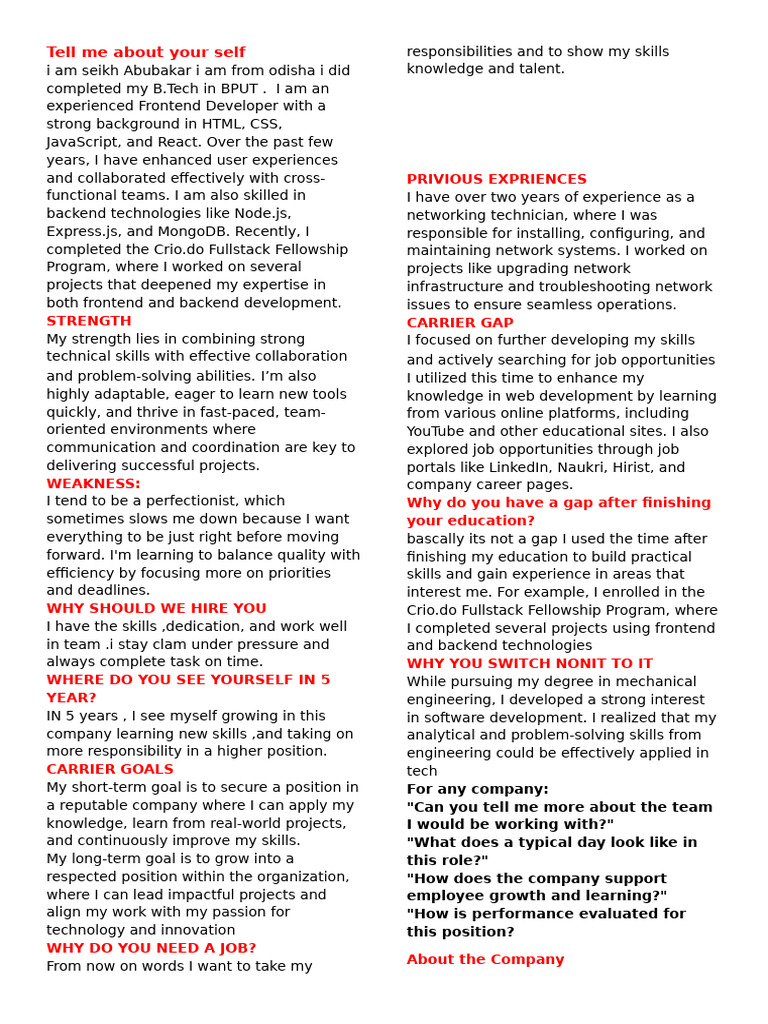 Tell me about your self
i am seikh Abubakar i am from odisha i did completed my B.Tech in BPUT .  I am an experienced Frontend Developer with a strong background in HTML, CSS, JavaScript, and React. Over the past few years, I have enhanced user experiences and collaborated effectively with cross-functional teams. I am also skilled in backend technologies like Node.js, Express.js, and MongoDB. Recently, I completed the Crio.do Fullstack Fellowship Program, where I worked on several projects that deepened my expertise in both frontend and backend development.
STRENGTH
My strength lies in combining strong technical skills with effective collaboration and problem-solving abilities. I'm also highly adaptable, eager to learn new tools quickly, and thrive in fast-paced, team-oriented environments where communication and coordination are key to delivering successful projects.
WEAKNESS:
I tend to be a perfectionist, which sometimes slows me down because I want everything to be just right before moving forward. I'm learning to balance quality with efficiency by focusing more on priorities and deadlines.
WHY SHOULD WE HIRE YOU
I have the skills ,dedication, and work well in team .i stay clam under pressure and always complete task on time.
WHERE DO YOU SEE YOURSELF IN 5 YEAR?
IN 5 years , I see myself growing in this company learning new skills ,and taking on more responsibility in a higher position.
CARRIER GOALS
My short-term goal is to secure a position in a reputable company where I can apply my knowledge, learn from real-world projects, and continuously improve my skills.
My long-term goal is to grow into a respected position within the organization, where I can lead impactful projects and align my work with my passion for technology and innovation
WHY DO YOU NEED A JOB?
From now on words I want to take my responsibilities and to show my skills knowledge and talent.

PRIVIOUS EXPRIENCES
I have over two years of experience as a networking technician, where I was responsible for installing, configuring, and maintaining network systems. I worked on projects like upgrading network infrastructure and troubleshooting network issues to ensure seamless operations.
CARRIER GAP
I focused on further developing my skills and actively searching for job opportunities I utilized this time to enhance my knowledge in web development by learning from various online platforms, including YouTube and other educational sites. I also explored job opportunities through job portals like LinkedIn, Naukri, Hirist, and company career pages.
Why do you have a gap after finishing your education?
bascally its not a gap I used the time after finishing my education to build practical skills and gain experience in areas that interest me. For example, I enrolled in the Crio.do Fullstack Fellowship Program, where I completed several projects using frontend and backend technologies
WHY YOU SWITCH NONIT TO IT
While pursuing my degree in mechanical engineering, I developed a strong interest in software development. I realized that my analytical and problem-solving skills from engineering could be effectively applied in tech
For any company:
"Can you tell me more about the team I would be working with?"
"What does a typical day look like in this role?"
"How does the company support employee growth and learning?"
"How is performance evaluated for this position?

About the Company